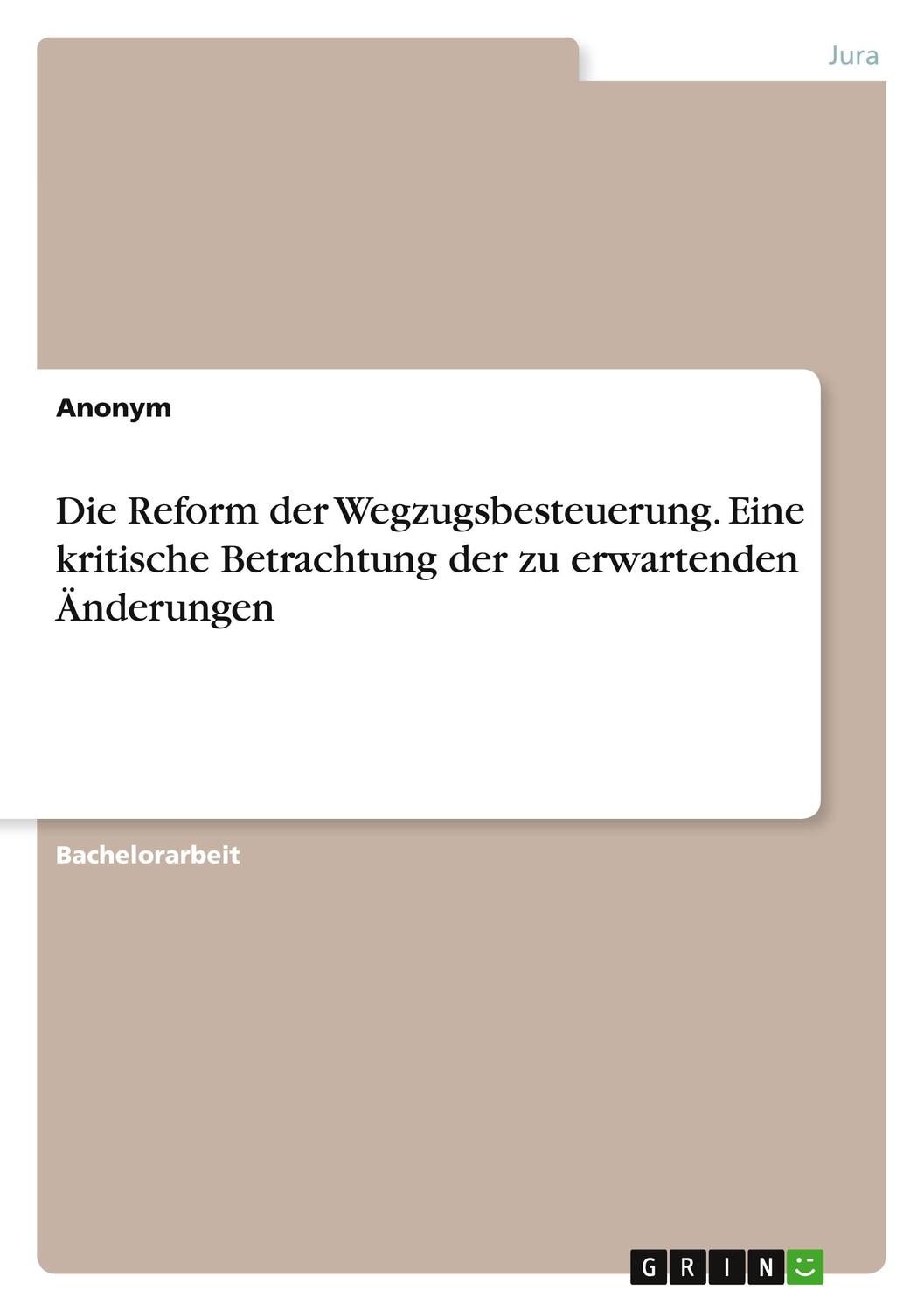 Jura

Anonym

Die Reform der Wegzugsbesteuerung. Eine kritische Betrachtung der zu erwartenden Änderungen

Bachelorarbeit

GRIN